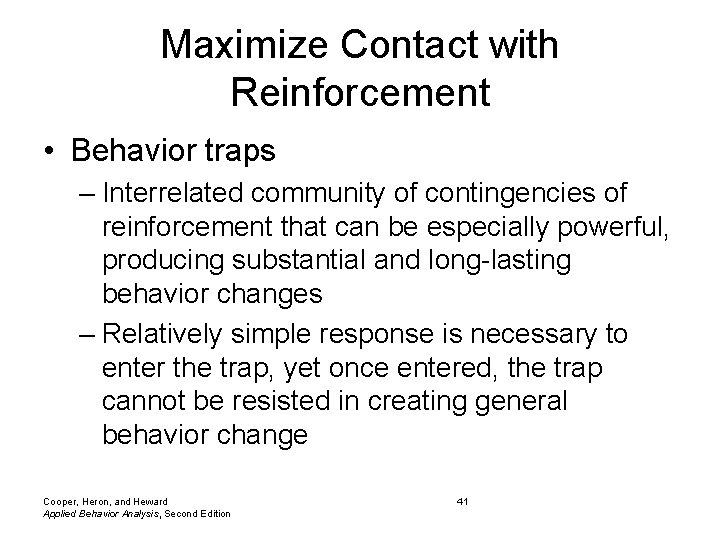 Maximize Contact with Reinforcement

• Behavior traps
– Interrelated community of contingencies of reinforcement that can be especially powerful, producing substantial and long-lasting behavior changes
– Relatively simple response is necessary to enter the trap, yet once entered, the trap cannot be resisted in creating general behavior change

Cooper, Heron, and Heward
Applied Behavior Analysis, Second Edition

41